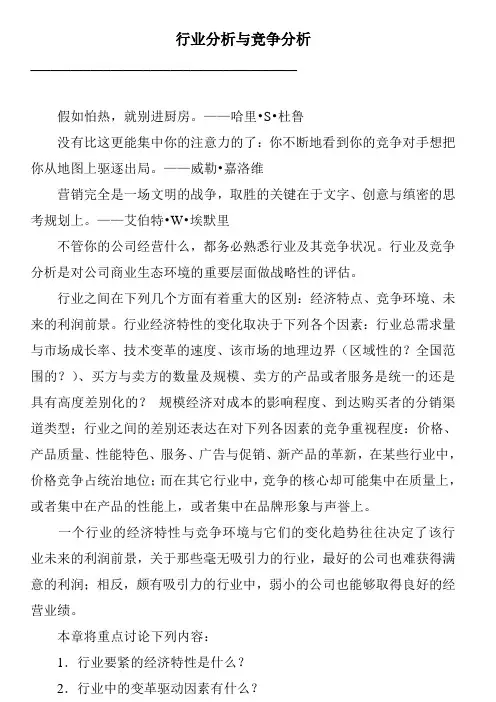 行业分析与竞争分析

假如怕热，就别进厨房。——哈里•S•杜鲁

没有比这更能集中你的注意力的了：你不断地看到你的竞争对手想把你从地图上驱逐出局。——威勒•嘉洛维

营销完全是一场文明的战争，取胜的关键在于文字、创意与缜密的思考规划上。——艾伯特•W•埃默里

不管你的公司经营什么，都务必熟悉行业及其竞争状况。行业及竞争分析是对公司商业生态环境的重要层面做战略性的评估。

行业之间在下列几个方面有着重大的区别：经济特点、竞争环境、未来的利润前景。行业经济特性的变化取决于下列各个因素：行业总需求量与市场成长率、技术变革的速度、该市场的地理边界（区域性的？全国范围的？）、买方与卖方的数量及规模、卖方的产品或者服务是统一的还是具有高度差别化的？ 规模经济对成本的影响程度、到达购买者的分销渠道类型；行业之间的差别还表达在对下列各因素的竞争重视程度：价格、产品质量、性能特色、服务、广告与促销、新产品的革新，在某些行业中，价格竞争占统治地位；而在其它行业中，竞争的核心却可能集中在质量上，或者集中在产品的性能上，或者集中在品牌形象与声誉上。

一个行业的经济特性与竞争环境与它们的变化趋势往往决定了该行业未来的利润前景，关于那些毫无吸引力的行业，最好的公司也难获得满意的利润；相反，颇有吸引力的行业中，弱小的公司也能够取得良好的经营业绩。

本章将重点讨论下列内容：

1．行业要紧的经济特性是什么？

2．行业中的变革驱动因素有什么？